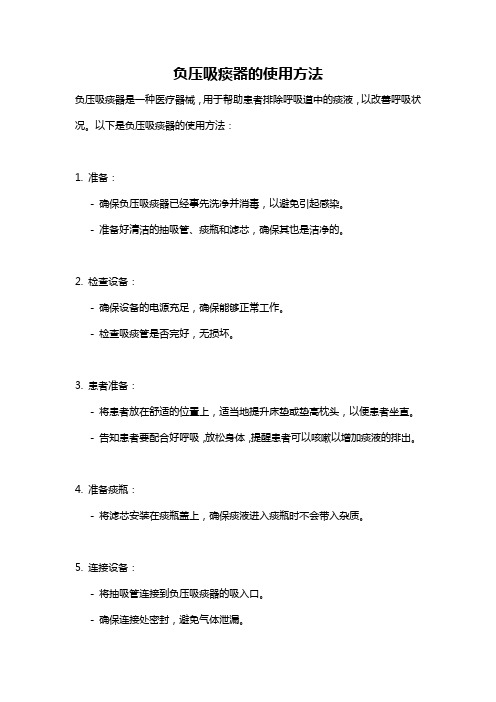 负压吸痰器的使用方法

负压吸痰器是一种医疗器械，用于帮助患者排除呼吸道中的痰液，以改善呼吸状况。以下是负压吸痰器的使用方法：

1. 准备：

- 确保负压吸痰器已经事先洗净并消毒，以避免引起感染。

- 准备好清洁的抽吸管、痰瓶和滤芯，确保其也是洁净的。

2. 检查设备：

- 确保设备的电源充足，确保能够正常工作。

- 检查吸痰管是否完好，无损坏。

3. 患者准备：

- 将患者放在舒适的位置上，适当地提升床垫或垫高枕头，以便患者坐直。

- 告知患者要配合好呼吸，放松身体，提醒患者可以咳嗽以增加痰液的排出。

4. 准备痰瓶：

- 将滤芯安装在痰瓶盖上，确保痰液进入痰瓶时不会带入杂质。

5. 连接设备：

- 将抽吸管连接到负压吸痰器的吸入口。

- 确保连接处密封，避免气体泄漏。